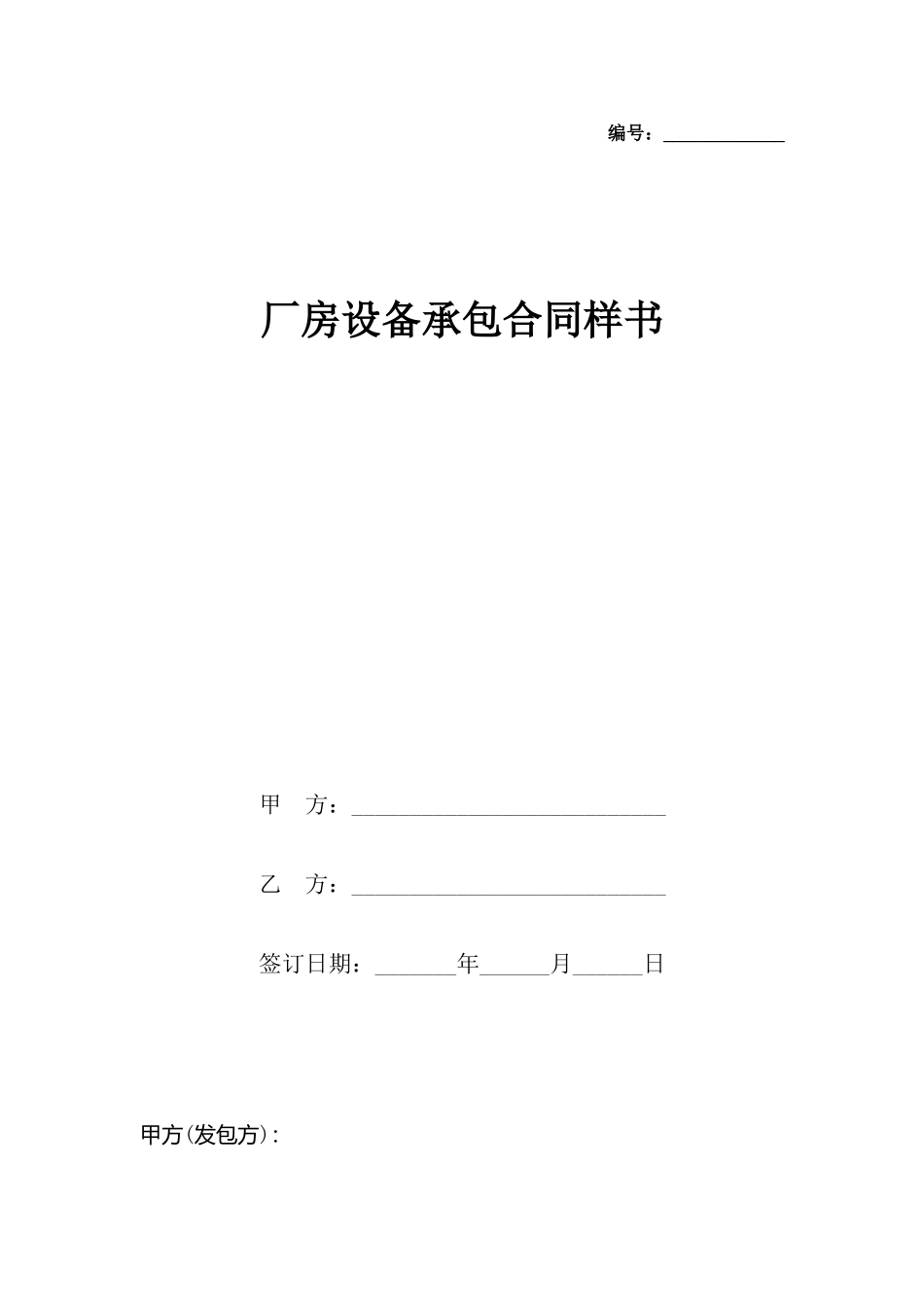 编号：____

厂房设备承包合同样书

甲 方：____

乙 方：____

签订日期：____年____月____日

甲方(发包方):